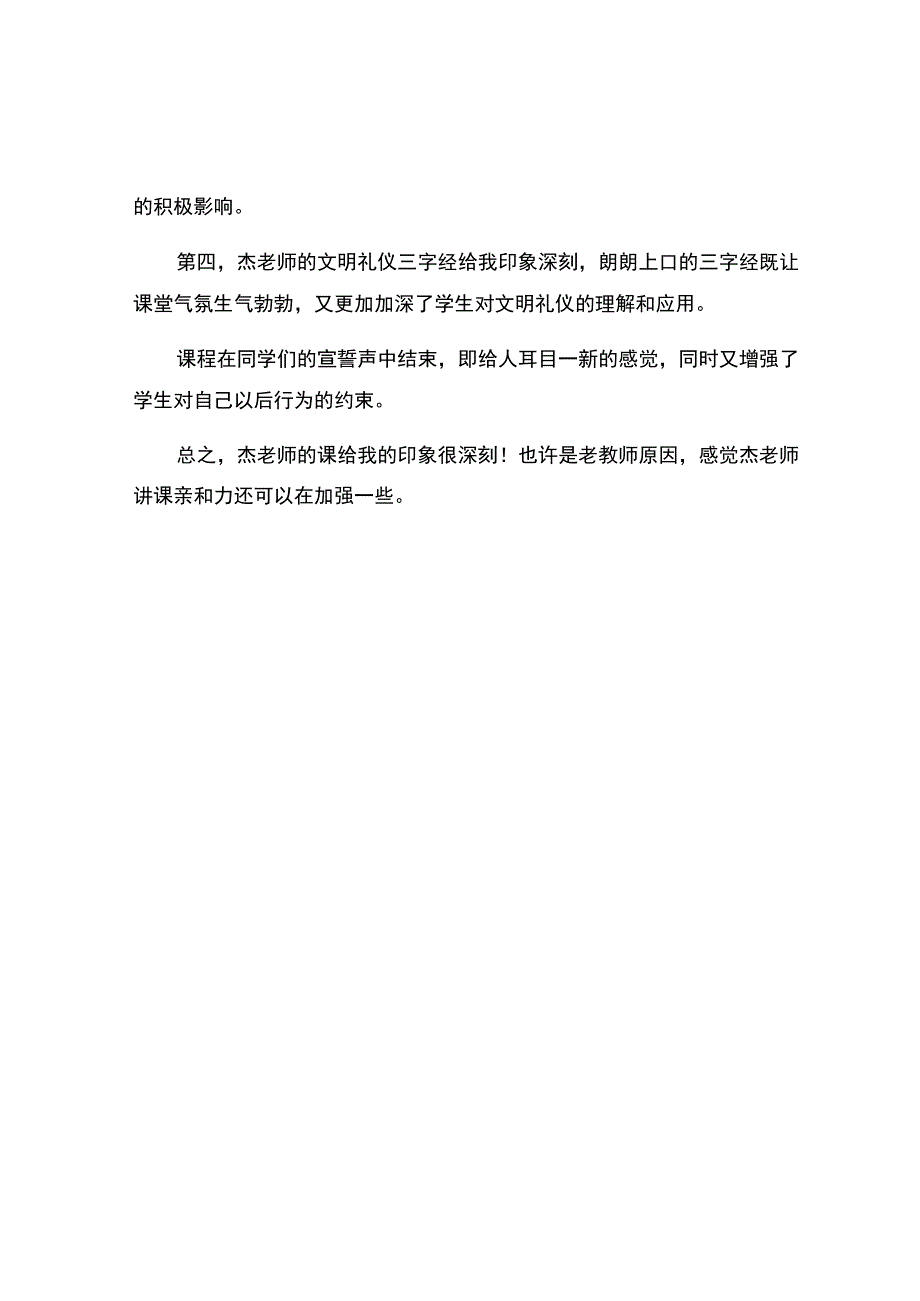 的积极影响。

第四，杰老师的文明礼仪三字经给我印象深刻，朗朗上口的三字经既让课堂气氛生气勃勃，又更加加深了学生对文明礼仪的理解和应用。

课程在同学们的宣誓声中结束，即给人耳目一新的感觉，同时又增强了学生对自己以后行为的约束。

总之，杰老师的课给我的印象很深刻！也许是老教师原因，感觉杰老师讲课亲和力还可以在加强一些。